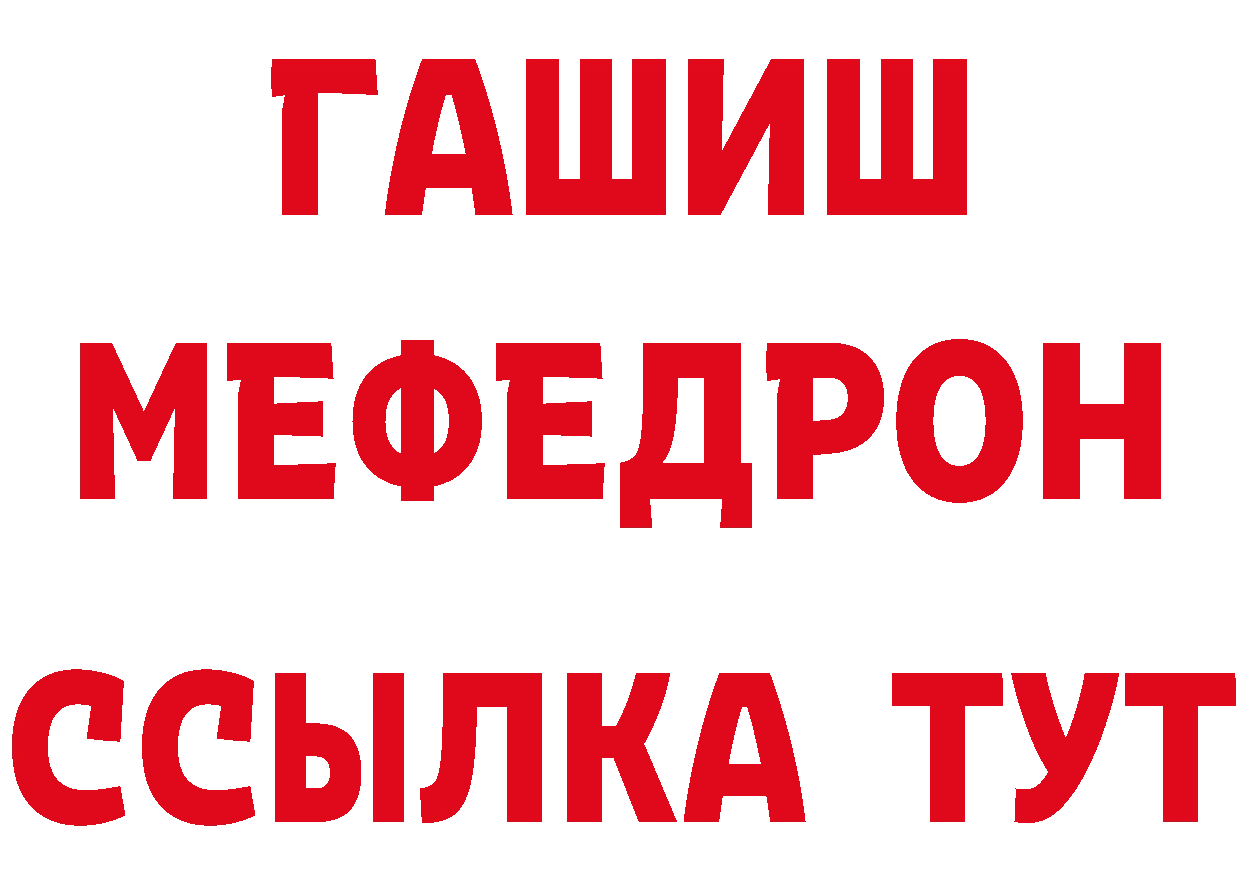 ГАШИШ
МЕФЕДРОН
ССЫЛКА ТУТ